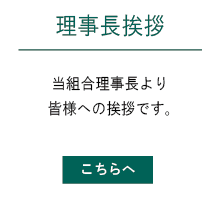 理事長挨拶

当組合理事長より
皆様への挨拶です。

こちらへ